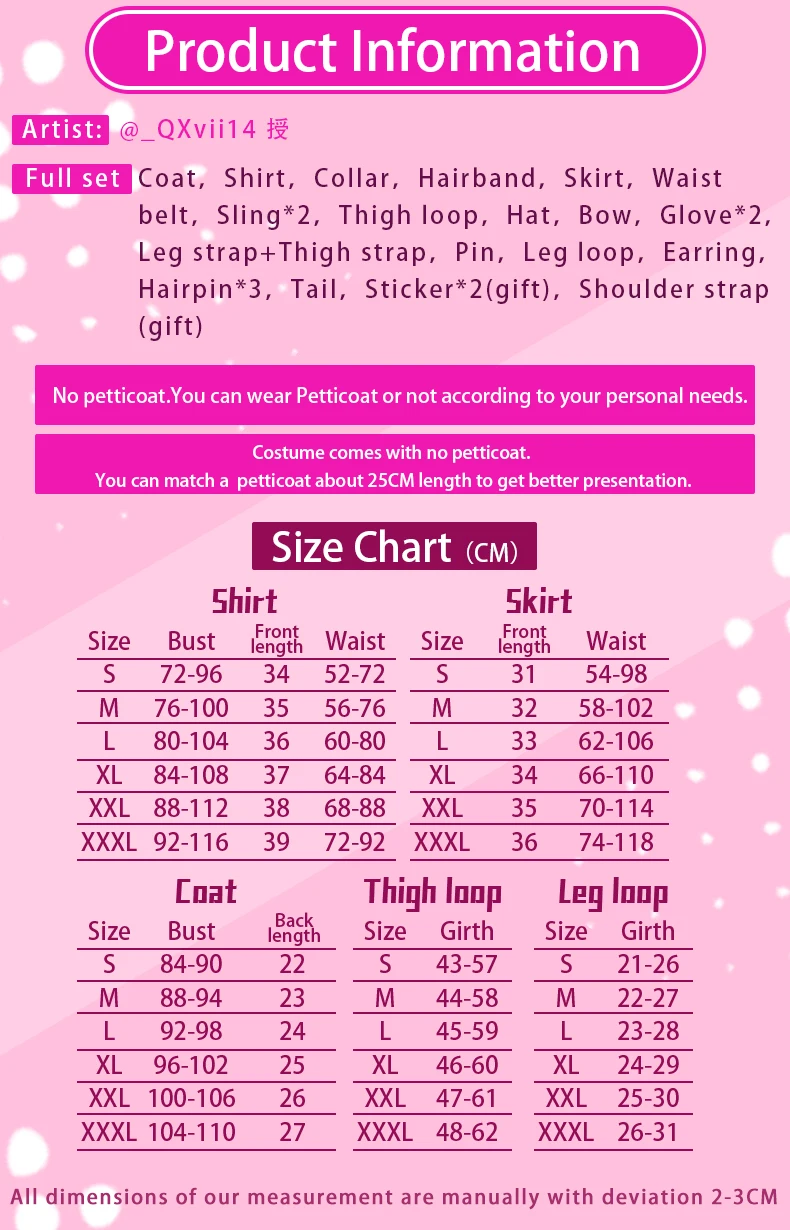 Product Information

Artist: @_QXvii14 授

Full set Coat, Shirt, Collar, Hairband, Skirt, Waist belt, Sling*2, Thigh loop, Hat, Bow, Glove*2, Leg strap+Thigh strap, Pin, Leg loop, Earring, Hairpin*3, Tail, Sticker*2(gift), Shoulder strap (gift)

No petticoat.You can wear Petticoat or not according to your personal needs.

Costume comes with no petticoat.
You can match a petticoat about 25CM length to get better presentation.

Size Chart (CM)

Shirt

| Size | Bust | Front length | Waist |
|---|---|---|---|
| S | 72-96 | 34 | 52-72 |
| M | 76-100 | 35 | 56-76 |
| L | 80-104 | 36 | 60-80 |
| XL | 84-108 | 37 | 64-84 |
| XXL | 88-112 | 38 | 68-88 |
| XXXL | 92-116 | 39 | 72-92 |

Skirt

| Size | Front length | Waist |
|---|---|---|
| S | 31 | 54-98 |
| M | 32 | 58-102 |
| L | 33 | 62-106 |
| XL | 34 | 66-110 |
| XXL | 35 | 70-114 |
| XXXL | 36 | 74-118 |

Coat

| Size | Bust | Back length |
|---|---|---|
| S | 84-90 | 22 |
| M | 88-94 | 23 |
| L | 92-98 | 24 |
| XL | 96-102 | 25 |
| XXL | 100-106 | 26 |
| XXXL | 104-110 | 27 |

Thigh loop

| Size | Girth |
|---|---|
| S | 43-57 |
| M | 44-58 |
| L | 45-59 |
| XL | 46-60 |
| XXL | 47-61 |
| XXXL | 48-62 |

Leg loop

| Size | Girth |
|---|---|
| S | 21-26 |
| M | 22-27 |
| L | 23-28 |
| XL | 24-29 |
| XXL | 25-30 |
| XXXL | 26-31 |

All dimensions of our measurement are manually with deviation 2-3CM